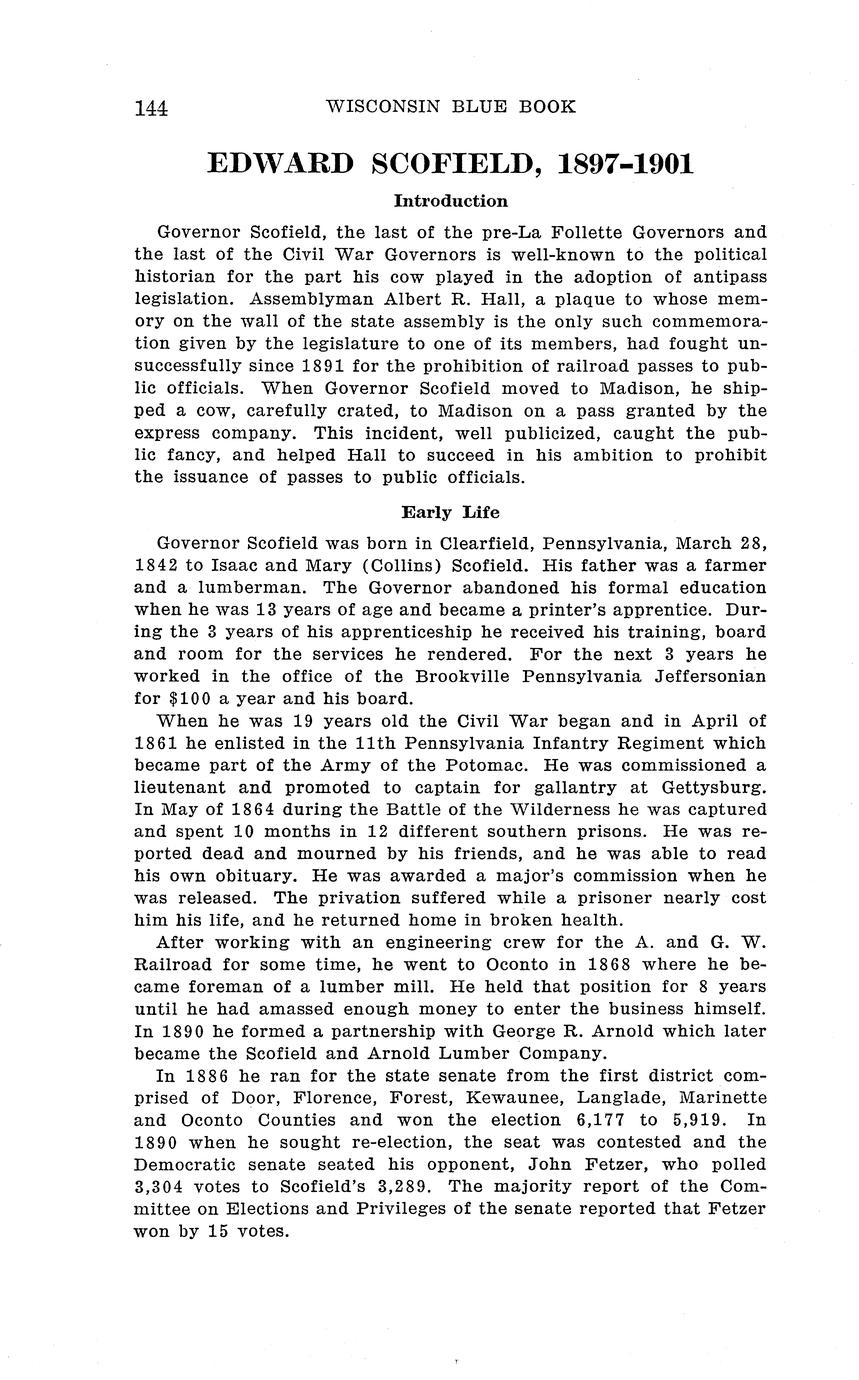 144 WISCONSIN BLUE BOOK

EDWARD SCOFIELD, 1897-1901

Introduction

Governor Scofield, the last of the pre-La Follette Governors and the last of the Civil War Governors is well-known to the political historian for the part his cow played in the adoption of antipass legislation. Assemblyman Albert R. Hall, a plaque to whose memory on the wall of the state assembly is the only such commemoration given by the legislature to one of its members, had fought unsuccessfully since 1891 for the prohibition of railroad passes to public officials. When Governor Scofield moved to Madison, he shipped a cow, carefully crated, to Madison on a pass granted by the express company. This incident, well publicized, caught the public fancy, and helped Hall to succeed in his ambition to prohibit the issuance of passes to public officials.

Early Life

Governor Scofield was born in Clearfield, Pennsylvania, March 28, 1842 to Isaac and Mary (Collins) Scofield. His father was a farmer and a lumberman. The Governor abandoned his formal education when he was 13 years of age and became a printer's apprentice. During the 3 years of his apprenticeship he received his training, board and room for the services he rendered. For the next 3 years he worked in the office of the Brookville Pennsylvania Jeffersonian for $100 a year and his board.

When he was 19 years old the Civil War began and in April of 1861 he enlisted in the 11th Pennsylvania Infantry Regiment which became part of the Army of the Potomac. He was commissioned a lieutenant and promoted to captain for gallantry at Gettysburg. In May of 1864 during the Battle of the Wilderness he was captured and spent 10 months in 12 different southern prisons. He was reported dead and mourned by his friends, and he was able to read his own obituary. He was awarded a major's commission when he was released. The privation suffered while a prisoner nearly cost him his life, and he returned home in broken health.

After working with an engineering crew for the A. and G. W. Railroad for some time, he went to Oconto in 1868 where he became foreman of a lumber mill. He held that position for 8 years until he had amassed enough money to enter the business himself. In 1890 he formed a partnership with George R. Arnold which later became the Scofield and Arnold Lumber Company.

In 1886 he ran for the state senate from the first district comprised of Door, Florence, Forest, Kewaunee, Langlade, Marinette and Oconto Counties and won the election 6,177 to 5,919. In 1890 when he sought re-election, the seat was contested and the Democratic senate seated his opponent, John Fetzer, who polled 3,304 votes to Scofield's 3,289. The majority report of the Committee on Elections and Privileges of the senate reported that Fetzer won by 15 votes.